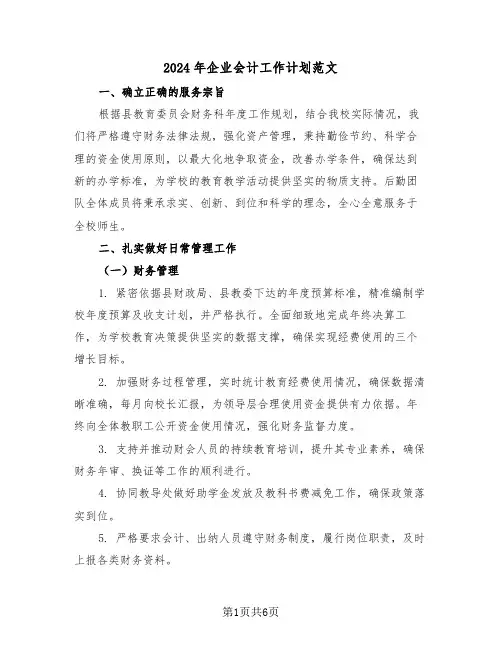 2024年企业会计工作计划范文

一、确立正确的服务宗旨

根据县教育委员会财务科年度工作规划，结合我校实际情况，我们将严格遵守财务法律法规，强化资产管理，秉持勤俭节约、科学合理的资金使用原则，以最大化地争取资金，改善办学条件，确保达到新的办学标准，为学校的教育教学活动提供坚实的物质支持。后勤团队全体成员将秉承求实、创新、到位和科学的理念，全心全意服务于全校师生。

二、扎实做好日常管理工作

（一）财务管理

1. 紧密依据县财政局、县教委下达的年度预算标准，精准编制学校年度预算及收支计划，并严格执行。全面细致地完成年终决算工作，为学校教育决策提供坚实的数据支撑，确保实现经费使用的三个增长目标。

2. 加强财务过程管理，实时统计教育经费使用情况，确保数据清晰准确，每月向校长汇报，为领导层合理使用资金提供有力依据。年终向全体教职工公开资金使用情况，强化财务监督力度。

3. 支持并推动财会人员的持续教育培训，提升其专业素养，确保财务年审、换证等工作的顺利进行。

4. 协同教导处做好助学金发放及教科书费减免工作，确保政策落实到位。

5. 严格要求会计、出纳人员遵守财务制度，履行岗位职责，及时上报各类财务资料。

第1页共6页